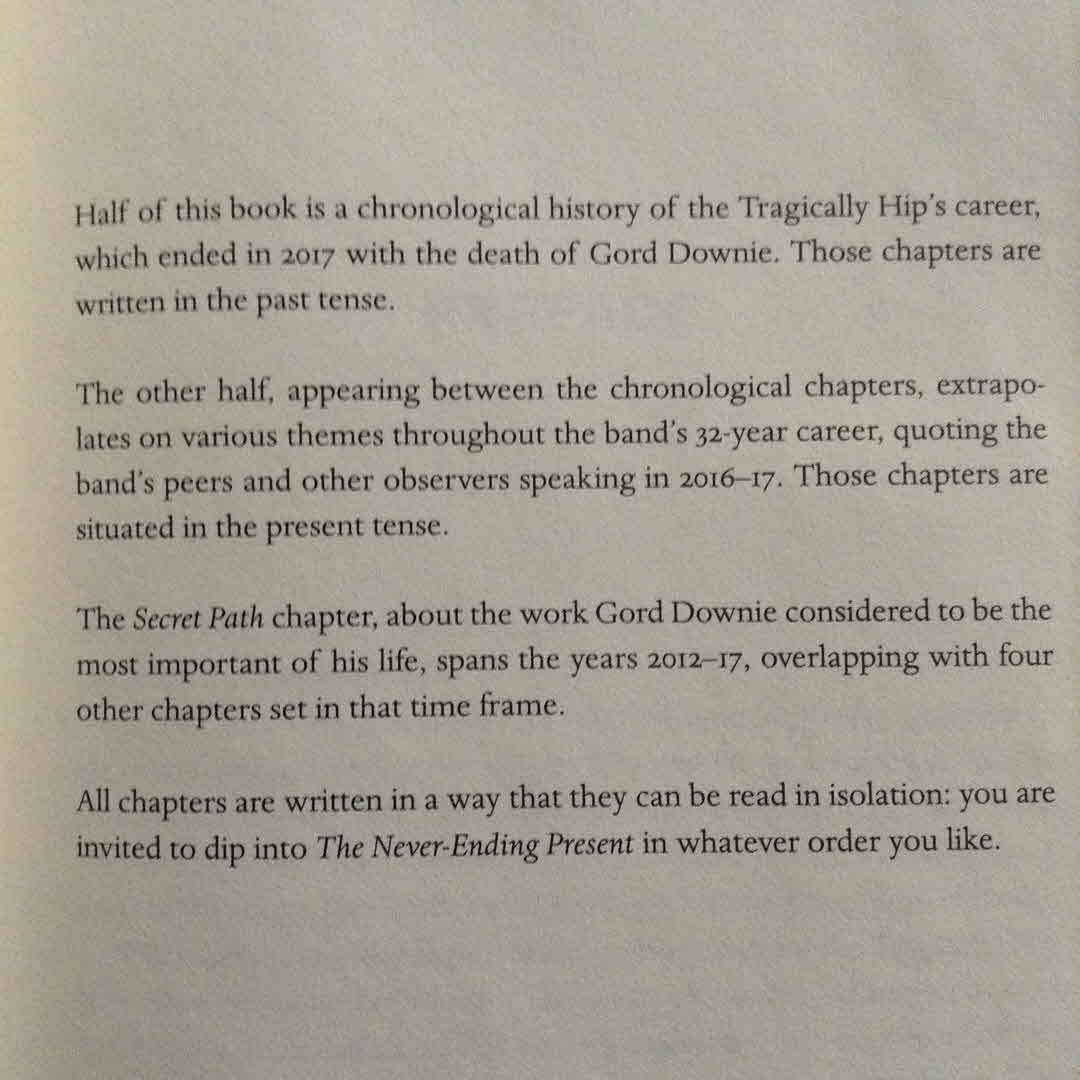 Half of this book is a chronological history of the Tragically Hip's career, which ended in 2017 with the death of Gord Downie. Those chapters are written in the past tense.

The other half, appearing between the chronological chapters, extrapolates on various themes throughout the band's 32-year career, quoting the band's peers and other observers speaking in 2016–17. Those chapters are situated in the present tense.

The Secret Path chapter, about the work Gord Downie considered to be the most important of his life, spans the years 2012–17, overlapping with four other chapters set in that time frame.

All chapters are written in a way that they can be read in isolation: you are invited to dip into The Never-Ending Present in whatever order you like.